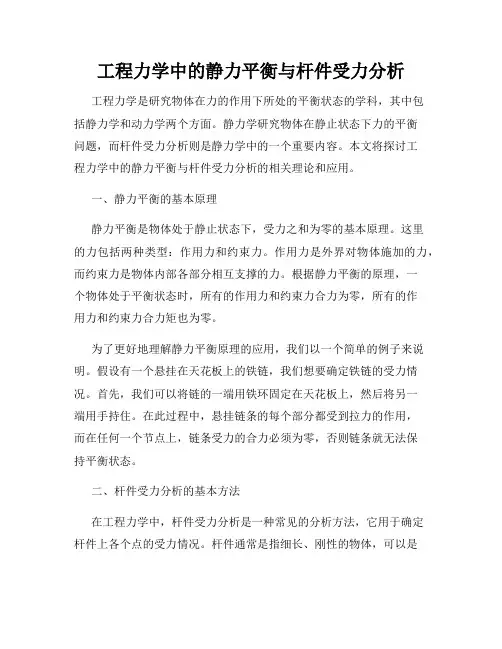 工程力学中的静力平衡与杆件受力分析

工程力学是研究物体在力的作用下所处的平衡状态的学科，其中包括静力学和动力学两个方面。静力学研究物体在静止状态下力的平衡问题，而杆件受力分析则是静力学中的一个重要内容。本文将探讨工程力学中的静力平衡与杆件受力分析的相关理论和应用。

一、静力平衡的基本原理

静力平衡是物体处于静止状态下，受力之和为零的基本原理。这里的力包括两种类型：作用力和约束力。作用力是外界对物体施加的力，而约束力是物体内部各部分相互支撑的力。根据静力平衡的原理，一个物体处于平衡状态时，所有的作用力和约束力合力为零，所有的作用力和约束力合力矩也为零。

为了更好地理解静力平衡原理的应用，我们以一个简单的例子来说明。假设有一个悬挂在天花板上的铁链，我们想要确定铁链的受力情况。首先，我们可以将链的一端用铁环固定在天花板上，然后将另一端用手持住。在此过程中，悬挂链条的每个部分都受到拉力的作用，而在任何一个节点上，链条受力的合力必须为零，否则链条就无法保持平衡状态。

二、杆件受力分析的基本方法

在工程力学中，杆件受力分析是一种常见的分析方法，它用于确定杆件上各个点的受力情况。杆件通常是指细长、刚性的物体，可以是